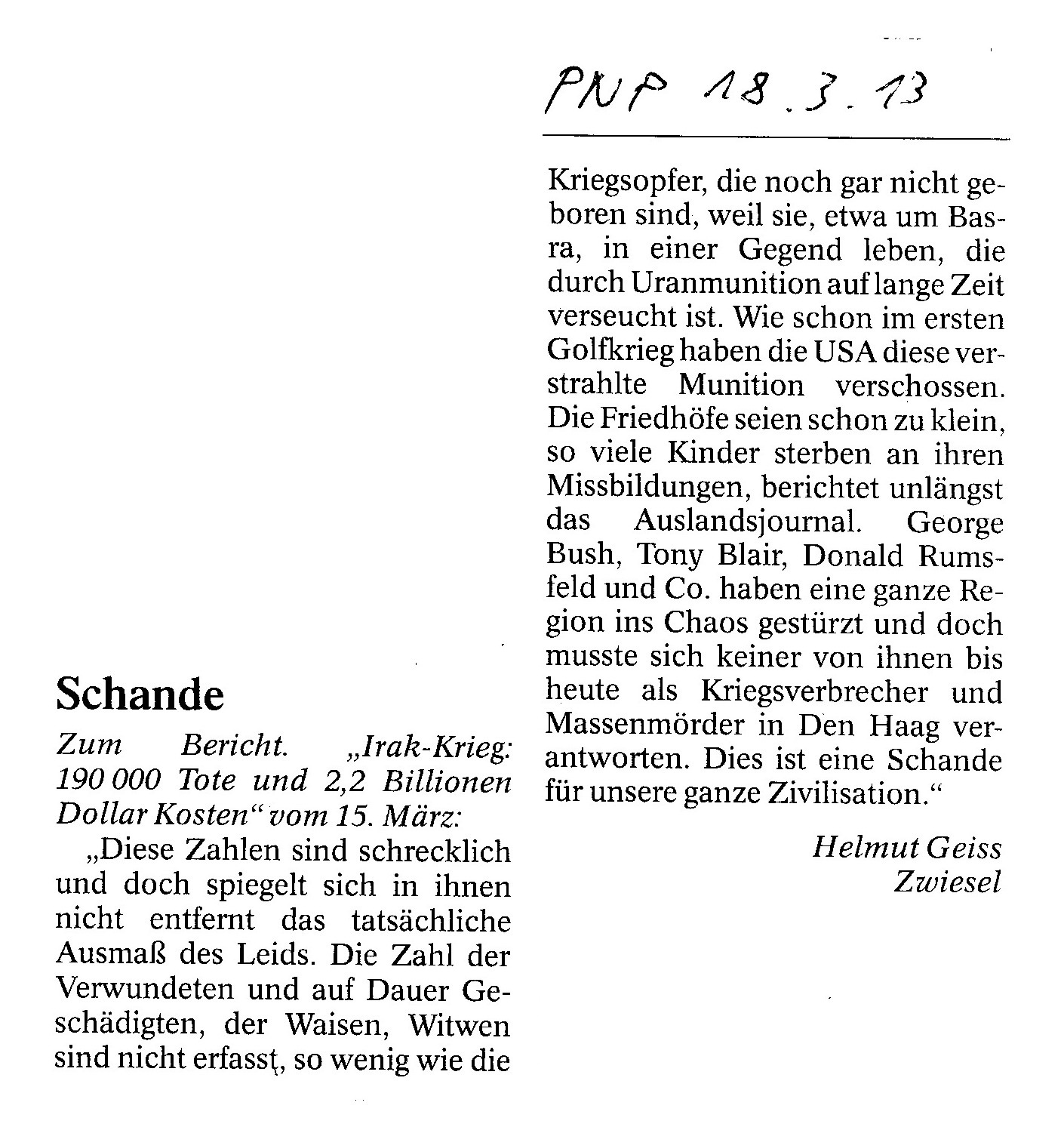 PNP 18.3.13

Schande

Zum Bericht. „Irak-Krieg: 190 000 Tote und 2,2 Billionen Dollar Kosten“ vom 15. März:

„Diese Zahlen sind schrecklich und doch spiegelt sich in ihnen nicht entfernt das tatsächliche Ausmaß des Leids. Die Zahl der Verwundeten und auf Dauer Geschädigten, der Waisen, Witwen sind nicht erfasst, so wenig wie die Kriegsopfer, die noch gar nicht geboren sind, weil sie, etwa um Basra, in einer Gegend leben, die durch Uranmunition auf lange Zeit verseucht ist. Wie schon im ersten Golfkrieg haben die USA diese verstrahlte Munition verschossen. Die Friedhöfe seien schon zu klein, so viele Kinder sterben an ihren Missbildungen, berichtet unlängst das Auslandsjournal. George Bush, Tony Blair, Donald Rumsfeld und Co. haben eine ganze Region ins Chaos gestürzt und doch musste sich keiner von ihnen bis heute als Kriegsverbrecher und Massenmörder in Den Haag verantworten. Dies ist eine Schande für unsere ganze Zivilisation.“

Helmut Geiss
Zwiesel